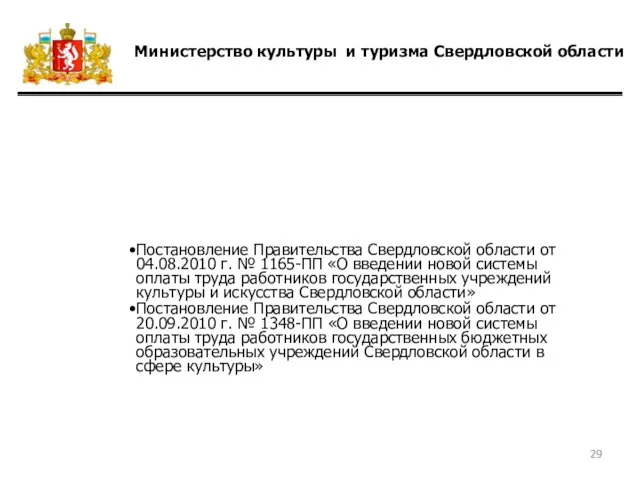 Министерство культуры и туризма Свердловской области

•Постановление Правительства Свердловской области от 04.08.2010 г. № 1165-ПП «О введении новой системы оплаты труда работников государственных учреждений культуры и искусства Свердловской области»
•Постановление Правительства Свердловской области от 20.09.2010 г. № 1348-ПП «О введении новой системы оплаты труда работников государственных бюджетных образовательных учреждений Свердловской области в сфере культуры»

29